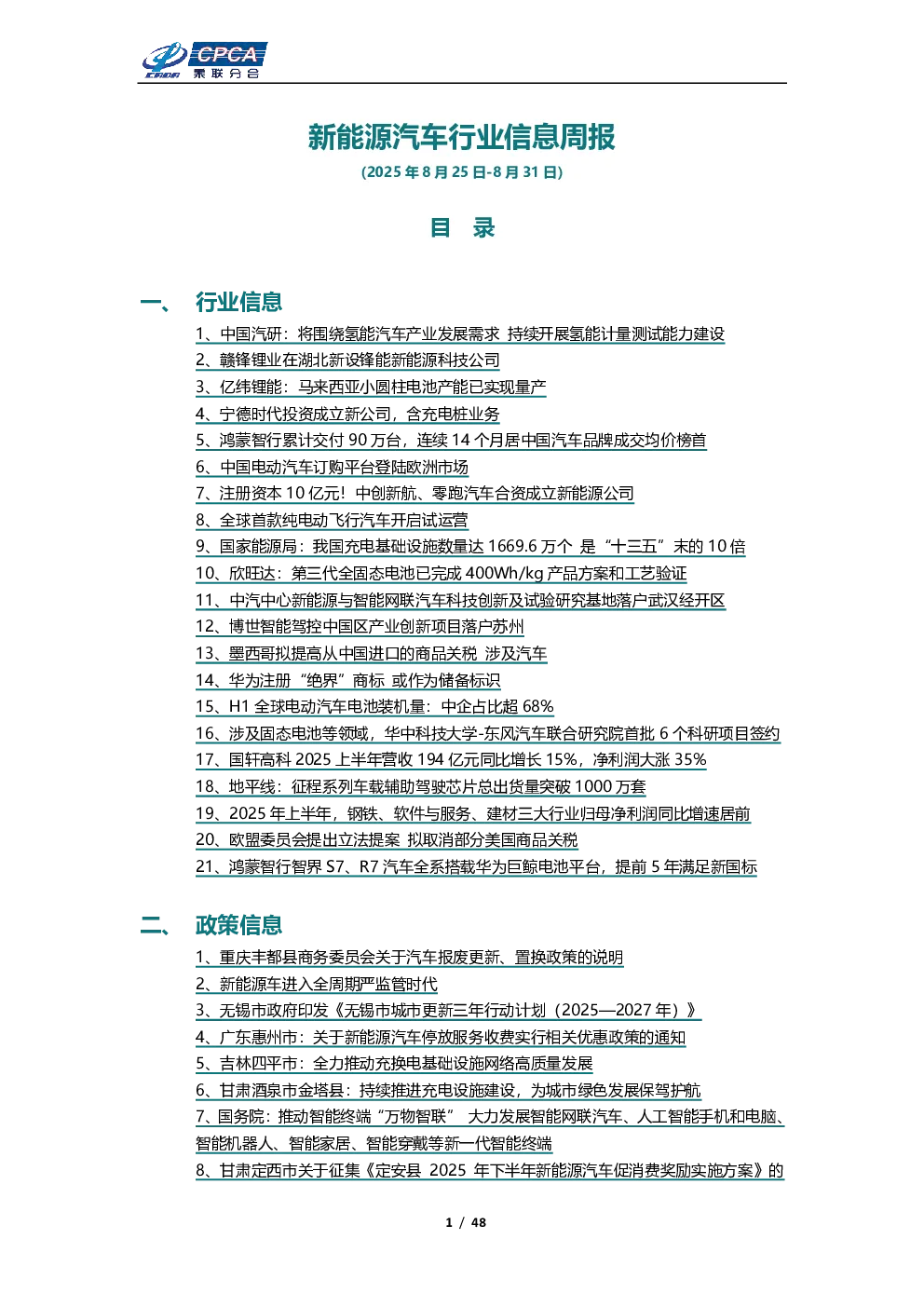 CPCA 乘联分会

新能源汽车行业信息周报
(2025 年 8 月 25 日-8 月 31 日)

目 录

一、 行业信息

1、中国汽研：将围绕氢能汽车产业发展需求 持续开展氢能计量测试能力建设
2、赣锋锂业在湖北新设锋能新能源科技公司
3、亿纬锂能：马来西亚小圆柱电池产能已实现量产
4、宁德时代投资成立新公司，含充电桩业务
5、鸿蒙智行累计交付 90 万台，连续 14 个月居中国汽车品牌成交均价榜首
6、中国电动汽车订购平台登陆欧洲市场
7、注册资本 10 亿元！中创新航、零跑汽车合资成立新能源公司
8、全球首款纯电动飞行汽车开启试运营
9、国家能源局：我国充电基础设施数量达 1669.6 万个 是“十三五”末的 10 倍
10、欣旺达：第三代全固态电池已完成 400Wh/kg 产品方案和工艺验证
11、中汽中心新能源与智能网联汽车科技创新及试验研究基地落户武汉经开区
12、博世智能驾控中国区产业创新项目落户苏州
13、墨西哥拟提高从中国进口的商品关税 涉及汽车
14、华为注册“绝界”商标 或作为储备标识
15、H1 全球电动汽车电池装机量：中企占比超 68%
16、涉及固态电池等领域，华中科技大学-东风汽车联合研究院首批 6 个科研项目签约
17、国轩高科 2025 上半年营收 194 亿元同比增长 15%，净利润大涨 35%
18、地平线：征程系列车载辅助驾驶芯片总出货量突破 1000 万套
19、2025 年上半年，钢铁、软件与服务、建材三大行业归母净利润同比增速居前
20、欧盟委员会提出立法提案 拟取消部分美国商品关税
21、鸿蒙智行智界 S7、R7 汽车全系搭载华为巨鲸电池平台，提前 5 年满足新国标

二、 政策信息

1、重庆丰都县商务委员会关于汽车报废更新、置换政策的说明
2、新能源车进入全周期严监管时代
3、无锡市政府印发《无锡市城市更新三年行动计划（2025—2027 年）》
4、广东惠州市：关于新能源汽车停放服务收费实行相关优惠政策的通知
5、吉林四平市：全力推动充换电基础设施网络高质量发展
6、甘肃酒泉市金塔县：持续推进充电设施建设，为城市绿色发展保驾护航
7、国务院：推动智能终端“万物智联” 大力发展智能网联汽车、人工智能手机和电脑、智能机器人、智能家居、智能穿戴等新一代智能终端
8、甘肃定西市关于征集《定安县 2025 年下半年新能源汽车促消费奖励实施方案》的

1 / 48